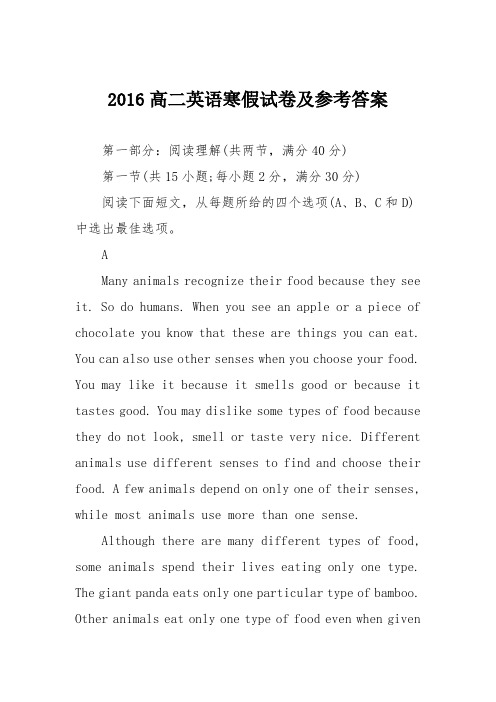 2016 高二英语寒假试卷及参考答案

第一部分：阅读理解(共两节，满分 40 分)

第一节(共 15 小题;每小题 2 分，满分 30 分)

阅读下面短文，从每题所给的四个选项(A、B、C 和 D)中选出最佳选项。

A

Many animals recognize their food because they see it. So do humans. When you see an apple or a piece of chocolate you know that these are things you can eat. You can also use other senses when you choose your food. You may like it because it smells good or because it tastes good. You may dislike some types of food because they do not look, smell or taste very nice. Different animals use different senses to find and choose their food. A few animals depend on only one of their senses, while most animals use more than one sense.

Although there are many different types of food, some animals spend their lives eating only one type. The giant panda eats only one particular type of bamboo. Other animals eat only one type of food even when given